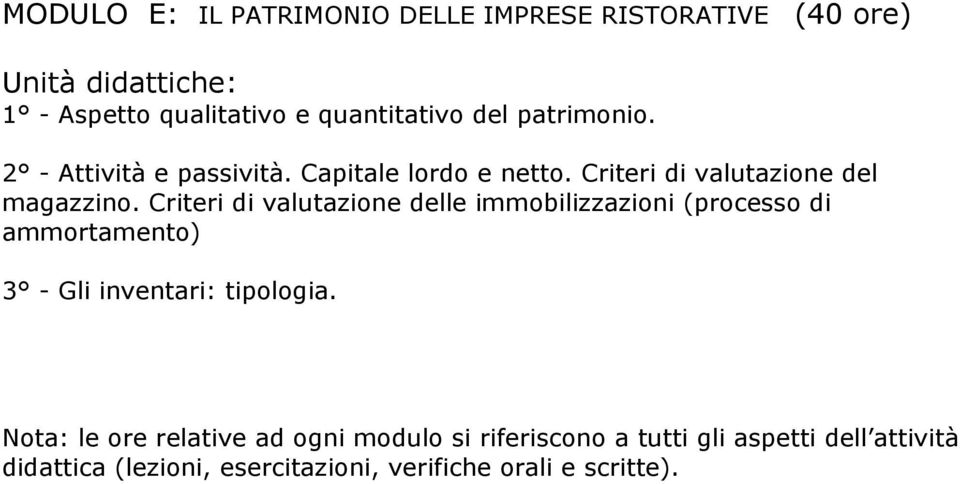 MODULO E: IL PATRIMONIO DELLE IMPRESE RISTORATIVE (40 ore)

Unità didattiche:
1° - Aspetto qualitativo e quantitativo del patrimonio.

2° - Attività e passività. Capitale lordo e netto. Criteri di valutazione del magazzino. Criteri di valutazione delle immobilizzazioni (processo di ammortamento)

3° - Gli inventari: tipologia.

Nota: le ore relative ad ogni modulo si riferiscono a tutti gli aspetti dell’attività didattica (lezioni, esercitazioni, verifiche orali e scritte).